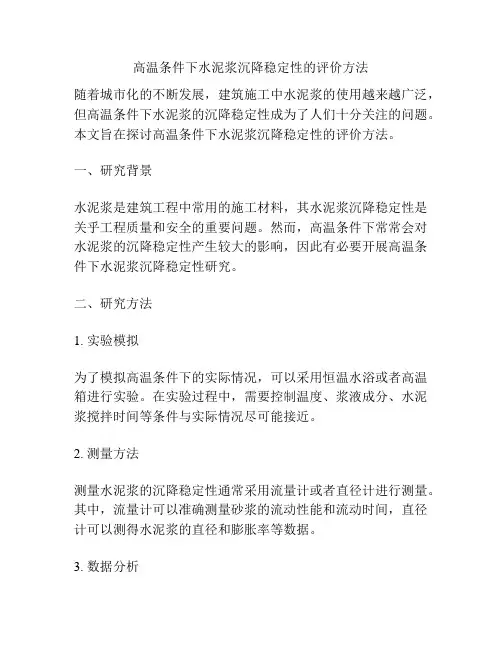 高温条件下水泥浆沉降稳定性的评价方法

随着城市化的不断发展，建筑施工中水泥浆的使用越来越广泛，但高温条件下水泥浆的沉降稳定性成为了人们十分关注的问题。本文旨在探讨高温条件下水泥浆沉降稳定性的评价方法。

一、研究背景

水泥浆是建筑工程中常用的施工材料，其水泥浆沉降稳定性是关乎工程质量和安全的重要问题。然而，高温条件下常常会对水泥浆的沉降稳定性产生较大的影响，因此有必要开展高温条件下水泥浆沉降稳定性研究。

二、研究方法

1. 实验模拟

为了模拟高温条件下的实际情况，可以采用恒温水浴或者高温箱进行实验。在实验过程中，需要控制温度、浆液成分、水泥浆搅拌时间等条件与实际情况尽可能接近。

2. 测量方法

测量水泥浆的沉降稳定性通常采用流量计或者直径计进行测量。其中，流量计可以准确测量砂浆的流动性能和流动时间，直径计可以测得水泥浆的直径和膨胀率等数据。

3. 数据分析